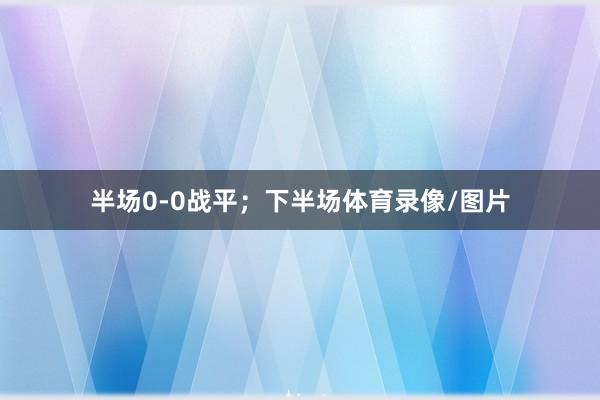 半场0-0战平；下半场体育录像/图片